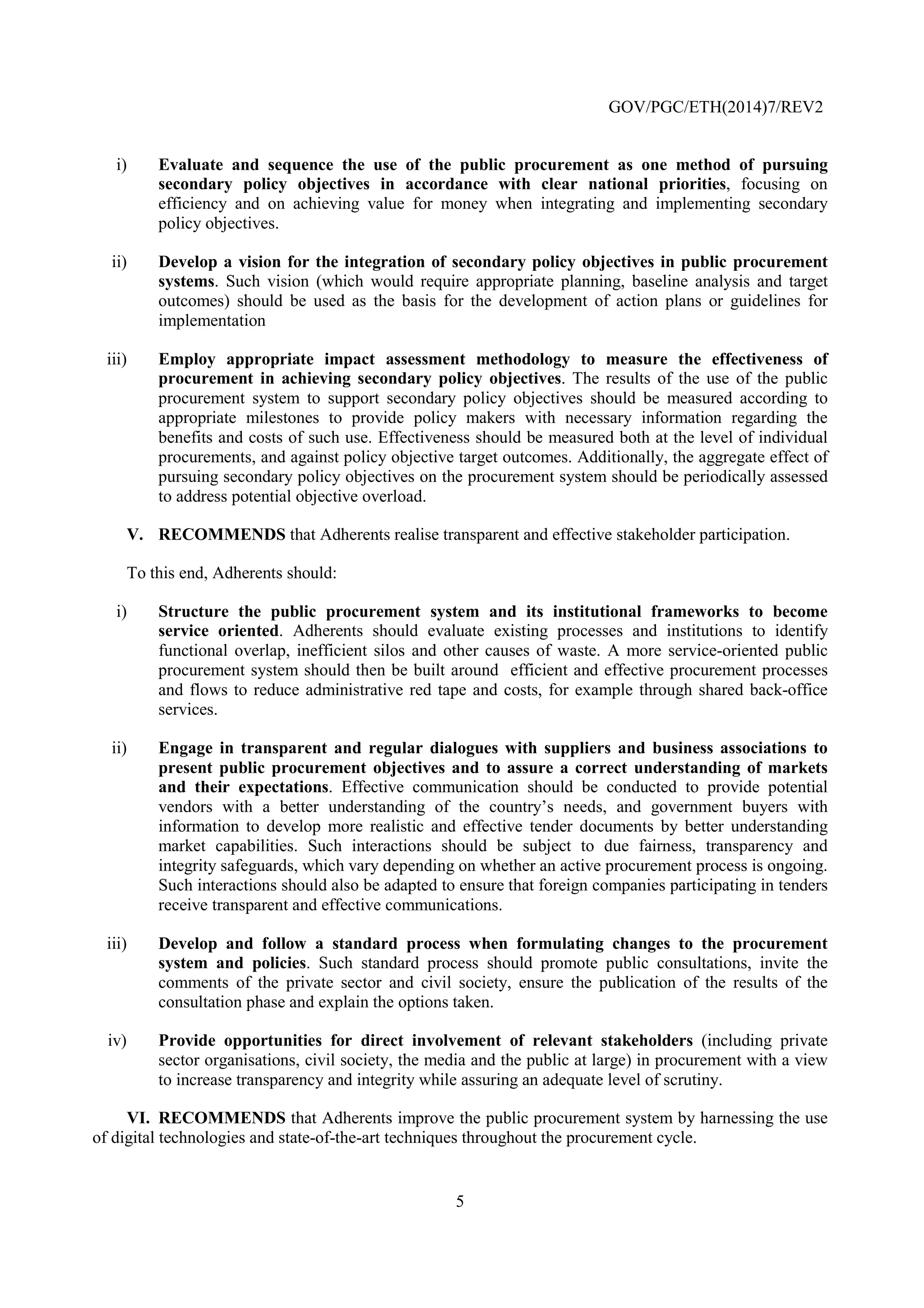 GOV/PGC/ETH(2014)7/REV2

i) Evaluate and sequence the use of the public procurement as one method of pursuing secondary policy objectives in accordance with clear national priorities, focusing on efficiency and on achieving value for money when integrating and implementing secondary policy objectives.

ii) Develop a vision for the integration of secondary policy objectives in public procurement systems. Such vision (which would require appropriate planning, baseline analysis and target outcomes) should be used as the basis for the development of action plans or guidelines for implementation

iii) Employ appropriate impact assessment methodology to measure the effectiveness of procurement in achieving secondary policy objectives. The results of the use of the public procurement system to support secondary policy objectives should be measured according to appropriate milestones to provide policy makers with necessary information regarding the benefits and costs of such use. Effectiveness should be measured both at the level of individual procurements, and against policy objective target outcomes. Additionally, the aggregate effect of pursuing secondary policy objectives on the procurement system should be periodically assessed to address potential objective overload.

V. RECOMMENDS that Adherents realise transparent and effective stakeholder participation.

To this end, Adherents should:

i) Structure the public procurement system and its institutional frameworks to become service oriented. Adherents should evaluate existing processes and institutions to identify functional overlap, inefficient silos and other causes of waste. A more service-oriented public procurement system should then be built around efficient and effective procurement processes and flows to reduce administrative red tape and costs, for example through shared back-office services.

ii) Engage in transparent and regular dialogues with suppliers and business associations to present public procurement objectives and to assure a correct understanding of markets and their expectations. Effective communication should be conducted to provide potential vendors with a better understanding of the country's needs, and government buyers with information to develop more realistic and effective tender documents by better understanding market capabilities. Such interactions should be subject to due fairness, transparency and integrity safeguards, which vary depending on whether an active procurement process is ongoing. Such interactions should also be adapted to ensure that foreign companies participating in tenders receive transparent and effective communications.

iii) Develop and follow a standard process when formulating changes to the procurement system and policies. Such standard process should promote public consultations, invite the comments of the private sector and civil society, ensure the publication of the results of the consultation phase and explain the options taken.

iv) Provide opportunities for direct involvement of relevant stakeholders (including private sector organisations, civil society, the media and the public at large) in procurement with a view to increase transparency and integrity while assuring an adequate level of scrutiny.

VI. RECOMMENDS that Adherents improve the public procurement system by harnessing the use of digital technologies and state-of-the-art techniques throughout the procurement cycle.

5